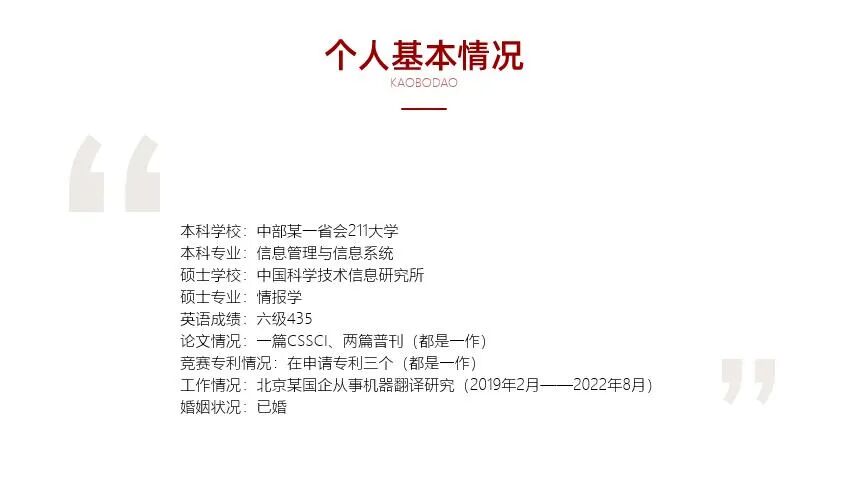 个人基本情况
KAOBODAO

本科学校：中部某一省会211大学
本科专业：信息管理与信息系统
硕士学校：中国科学技术信息研究所
硕士专业：情报学
英语成绩：六级435
论文情况：一篇CSSCI、两篇普刊（都是一作）
竞赛专利情况：在申请专利三个（都是一作）
工作情况：北京某国企从事机器翻译研究（2019年2月——2022年8月）
婚姻状况：已婚